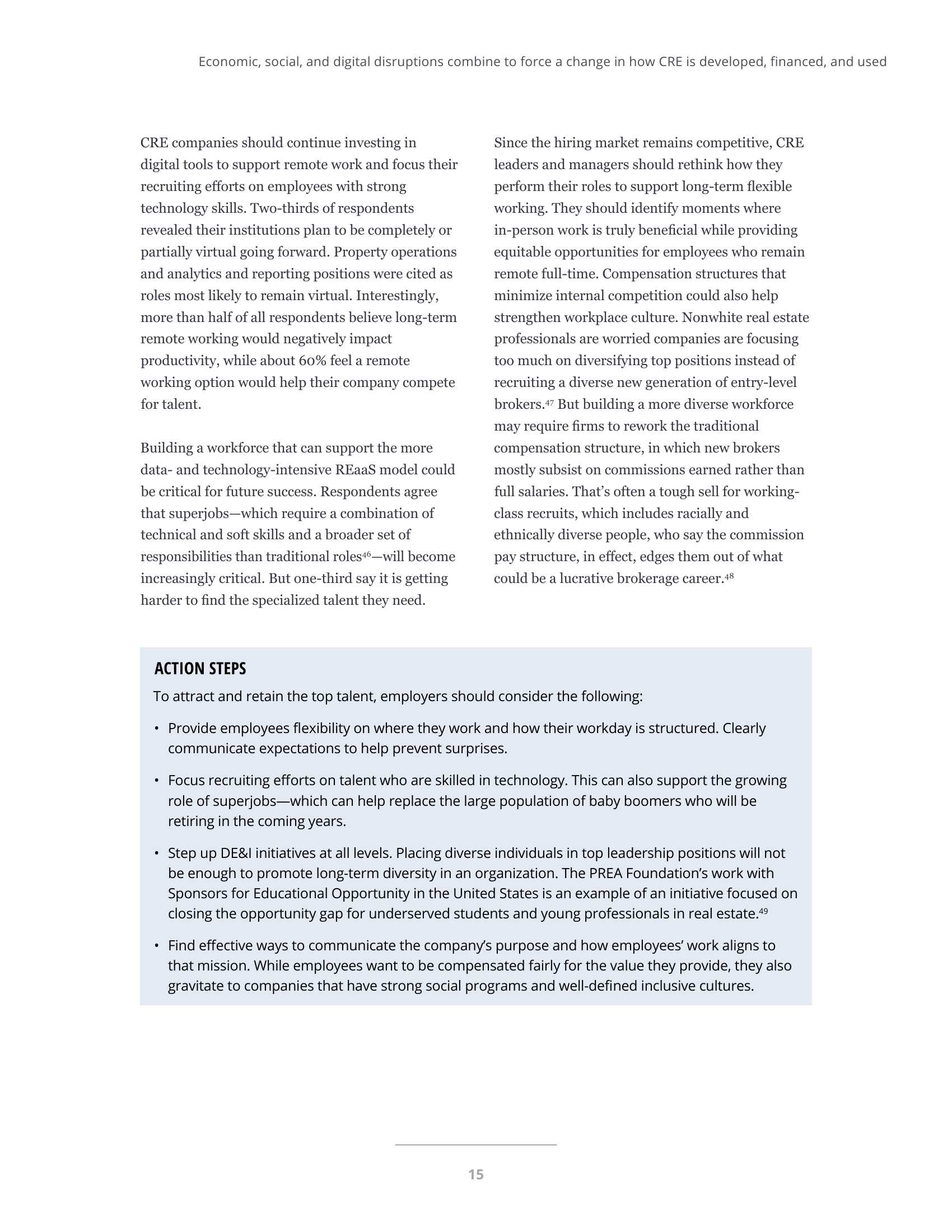 Economic, social, and digital disruptions combine to force a change in how CRE is developed, financed, and used

CRE companies should continue investing in digital tools to support remote work and focus their recruiting efforts on employees with strong technology skills. Two-thirds of respondents revealed their institutions plan to be completely or partially virtual going forward. Property operations and analytics and reporting positions were cited as roles most likely to remain virtual. Interestingly, more than half of all respondents believe long-term remote working would negatively impact productivity, while about 60% feel a remote working option would help their company compete for talent.

Building a workforce that can support the more data- and technology-intensive REaaS model could be critical for future success. Respondents agree that superjobs—which require a combination of technical and soft skills and a broader set of responsibilities than traditional roles$^{46}$—will become increasingly critical. But one-third say it is getting harder to find the specialized talent they need.

Since the hiring market remains competitive, CRE leaders and managers should rethink how they perform their roles to support long-term flexible working. They should identify moments where in-person work is truly beneficial while providing equitable opportunities for employees who remain remote full-time. Compensation structures that minimize internal competition could also help strengthen workplace culture. Nonwhite real estate professionals are worried companies are focusing too much on diversifying top positions instead of recruiting a diverse new generation of entry-level brokers.$^{47}$ But building a more diverse workforce may require firms to rework the traditional compensation structure, in which new brokers mostly subsist on commissions earned rather than full salaries. That's often a tough sell for working-class recruits, which includes racially and ethnically diverse people, who say the commission pay structure, in effect, edges them out of what could be a lucrative brokerage career.$^{48}$

ACTION STEPS

To attract and retain the top talent, employers should consider the following:

• Provide employees flexibility on where they work and how their workday is structured. Clearly communicate expectations to help prevent surprises.

• Focus recruiting efforts on talent who are skilled in technology. This can also support the growing role of superjobs—which can help replace the large population of baby boomers who will be retiring in the coming years.

• Step up DE&I initiatives at all levels. Placing diverse individuals in top leadership positions will not be enough to promote long-term diversity in an organization. The PREA Foundation's work with Sponsors for Educational Opportunity in the United States is an example of an initiative focused on closing the opportunity gap for underserved students and young professionals in real estate.$^{49}$

• Find effective ways to communicate the company's purpose and how employees' work aligns to that mission. While employees want to be compensated fairly for the value they provide, they also gravitate to companies that have strong social programs and well-defined inclusive cultures.

15